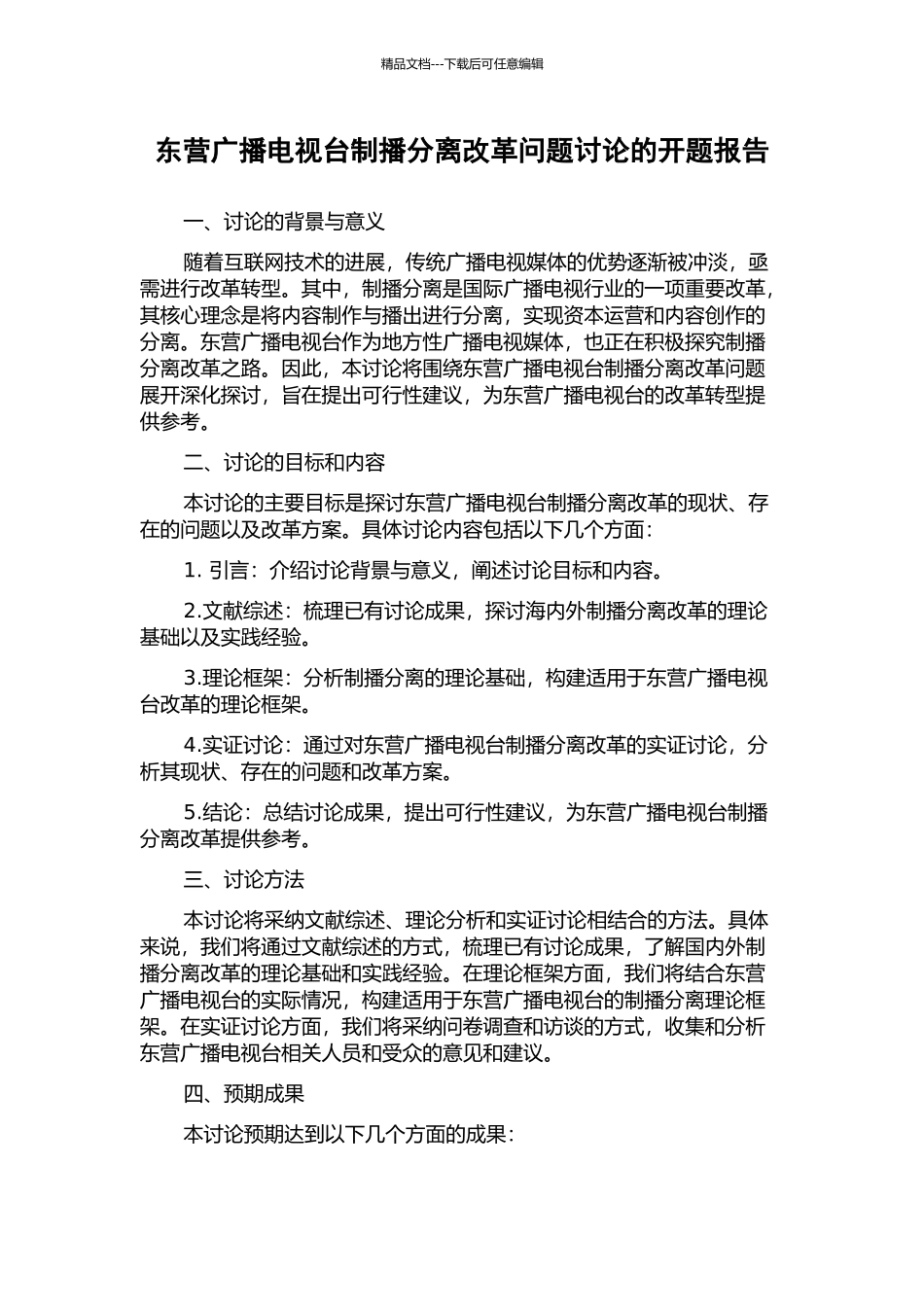 精品文档---下载后可任意编辑

东营广播电视台制播分离改革问题讨论的开题报告

一、讨论的背景与意义

随着互联网技术的进展，传统广播电视媒体的优势逐渐被冲淡，亟需进行改革转型。其中，制播分离是国际广播电视行业的一项重要改革，其核心理念是将内容制作与播出进行分离，实现资本运营和内容创作的分离。东营广播电视台作为地方性广播电视媒体，也正在积极探究制播分离改革之路。因此，本讨论将围绕东营广播电视台制播分离改革问题展开深化探讨，旨在提出可行性建议，为东营广播电视台的改革转型提供参考。

二、讨论的目标和内容

本讨论的主要目标是探讨东营广播电视台制播分离改革的现状、存在的问题以及改革方案。具体讨论内容包括以下几个方面：

1. 引言：介绍讨论背景与意义，阐述讨论目标和内容。

2.文献综述：梳理已有讨论成果，探讨海内外制播分离改革的理论基础以及实践经验。

3.理论框架：分析制播分离的理论基础，构建适用于东营广播电视台改革的理论框架。

4.实证讨论：通过对东营广播电视台制播分离改革的实证讨论，分析其现状、存在的问题和改革方案。

5.结论：总结讨论成果，提出可行性建议，为东营广播电视台制播分离改革提供参考。

三、讨论方法

本讨论将采纳文献综述、理论分析和实证讨论相结合的方法。具体来说，我们将通过文献综述的方式，梳理已有讨论成果，了解国内外制播分离改革的理论基础和实践经验。在理论框架方面，我们将结合东营广播电视台的实际情况，构建适用于东营广播电视台的制播分离理论框架。在实证讨论方面，我们将采纳问卷调查和访谈的方式，收集和分析东营广播电视台相关人员和受众的意见和建议。

四、预期成果

本讨论预期达到以下几个方面的成果：